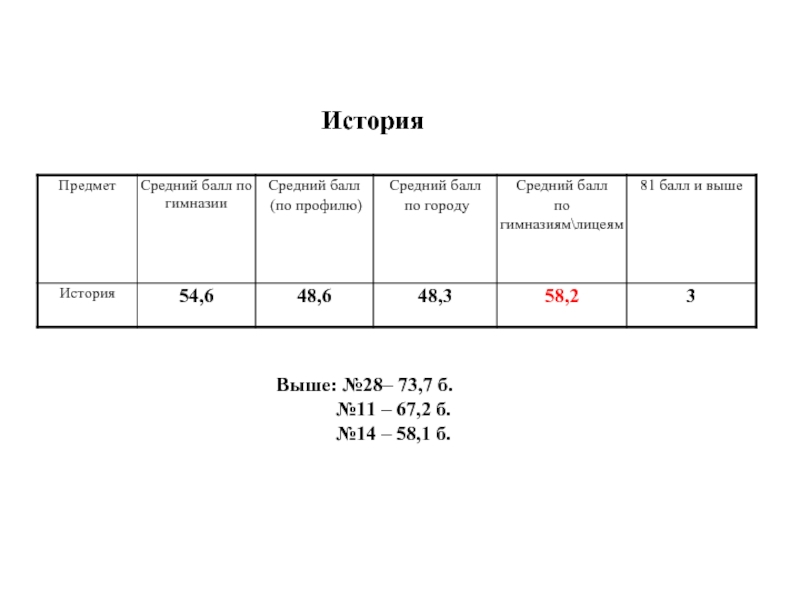 История

| Предмет | Средний балл по гимназии | Средний балл (по профилю) | Средний балл по городу | Средний балл по гимназиям\лицеям | 81 балл и выше |
|---|---|---|---|---|---|
| История | 54,6 | 48,6 | 48,3 | 58,2 | 3 |

Выше: №28– 73,7 б.
№11 – 67,2 б.
№14 – 58,1 б.